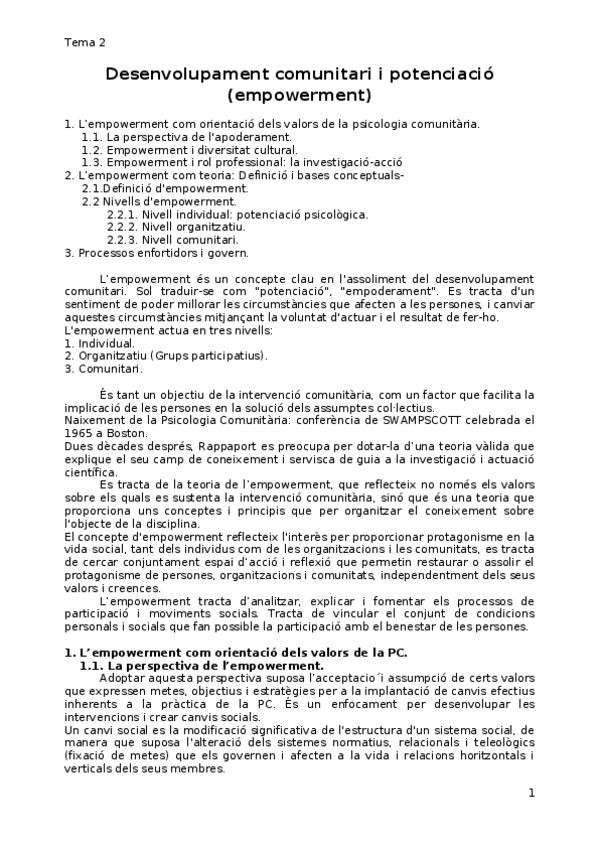 Tema 2

Desenvolupament comunitari i potenciació (empowerment)

1. L'empowerment com orientació dels valors de la psicologia comunitària.
1.1. La perspectiva de l'apoderament.
1.2. Empowerment i diversitat cultural.
1.3. Empowerment i rol professional: la investigació-acció
2. L'empowerment com teoria: Definició i bases conceptuals-
2.1.Definició d'empowerment.
2.2 Nivells d'empowerment.
2.2.1. Nivell individual: potenciació psicològica.
2.2.2. Nivell organitzatiu.
2.2.3. Nivell comunitari.
3. Processos enfortidors i govern.

L'empowerment és un concepte clau en l'assoliment del desenvolupament comunitari. Sol traduir-se com "potenciació", "empoderament". Es tracta d'un sentiment de poder millorar les circumstàncies que afecten a les persones, i canviar aquestes circumstàncies mitjançant la voluntat d'actuar i el resultat de fer-ho.
L'empowerment actua en tres nivells:
1. Individual.
2. Organitzatiu (Grups participatius).
3. Comunitari.

És tant un objectiu de la intervenció comunitària, com un factor que facilita la implicació de les persones en la solució dels assumptes col·lectius.
Naixement de la Psicologia Comunitària: conferència de SWAMPSCOTT celebrada el 1965 a Boston.
Dues dècades després, Rappaport es preocupa per dotar-la d'una teoria vàlida que explique el seu camp de coneixement i servisca de guia a la investigació i actuació científica.
Es tracta de la teoria de l'empowerment, que reflecteix no només els valors sobre els quals es sustenta la intervenció comunitària, sinó que és una teoria que proporciona uns conceptes i principis que per organitzar el coneixement sobre l'objecte de la disciplina.
El concepte d'empowerment reflecteix l'interès per proporcionar protagonisme en la vida social, tant dels individus com de les organitzacions i les comunitats, es tracta de cercar conjuntament espai d'acció i reflexió que permetin restaurar o assolir el protagonisme de persones, organitzacions i comunitats, independentment dels seus valors i creences.
L'empowerment tracta d'analitzar, explicar i fomentar els processos de participació i moviments socials. Tracta de vincular el conjunt de condicions personals i socials que fan possible la participació amb el benestar de les persones.

1. L'empowerment com orientació dels valors de la PC.
1.1. La perspectiva de l'empowerment.
Adoptar aquesta perspectiva suposa l'acceptacio´i assumpció de certs valors que expressen metes, objectius i estratègies per a la implantació de canvis efectius inherents a la pràctica de la PC. És un enfocament per desenvolupar les intervencions i crear canvis socials.
Un canvi social es la modificació significativa de l'estructura d'un sistema social, de manera que suposa l'alteració dels sistemes normatius, relacionals i teleològics (fixació de metes) que els governen i afecten a la vida i relacions horitzontals i verticals dels seus membres.

1